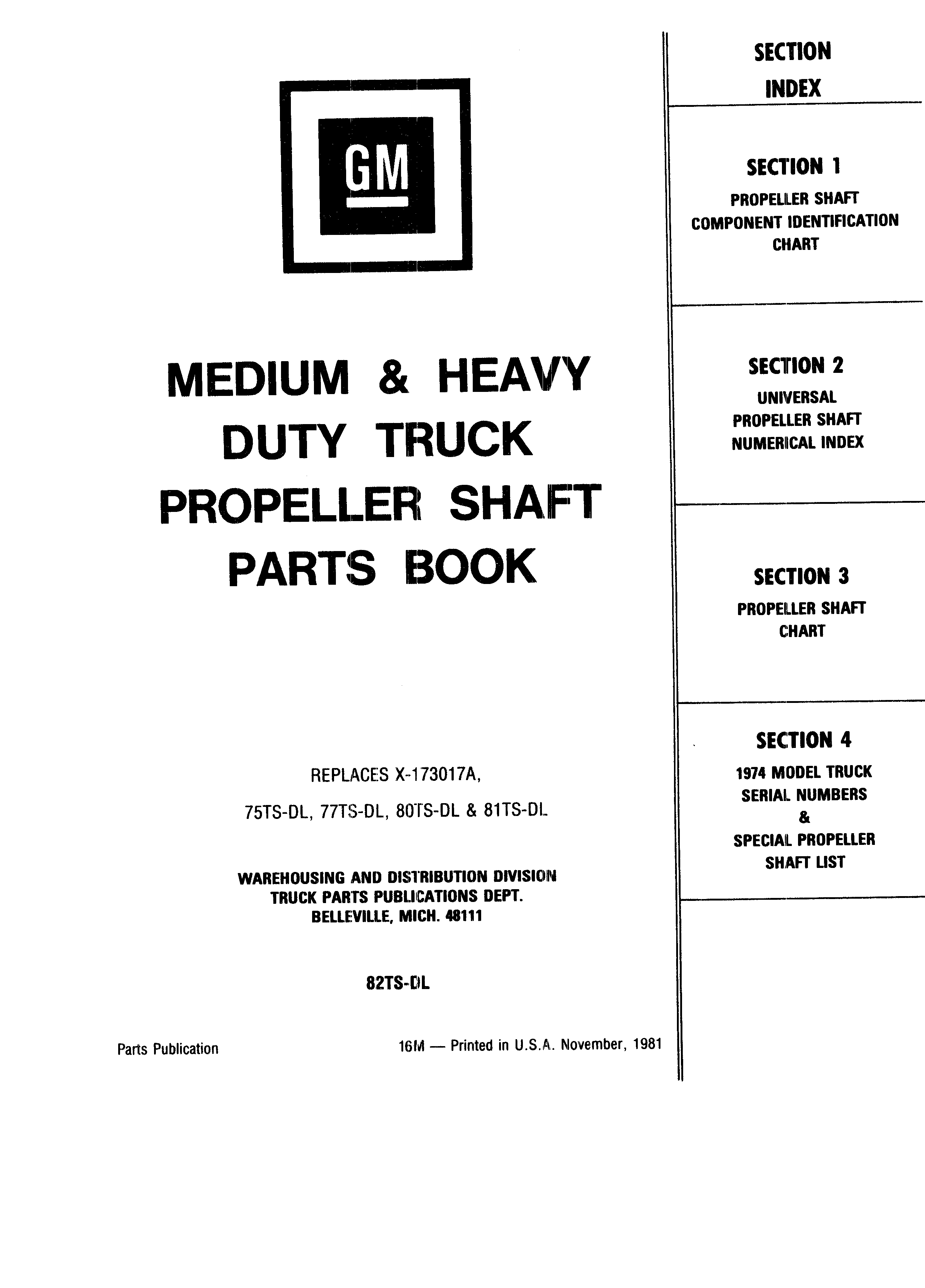 GM

MEDIUM & HEAVY DUTY TRUCK PROPELLER SHAFT PARTS BOOK

REPLACES X-173017A,

75TS-DL, 77TS-DL, 80TS-DL & 81TS-DL

WAREHOUSING AND DISTRIBUTION DIVISION
TRUCK PARTS PUBLICATIONS DEPT.
BELLEVILLE, MICH. 48111

82TS-DL

Parts Publication

16M — Printed in U.S.A. November, 1981

SECTION INDEX

SECTION 1
PROPELLER SHAFT COMPONENT IDENTIFICATION CHART

SECTION 2
UNIVERSAL PROPELLER SHAFT NUMERICAL INDEX

SECTION 3
PROPELLER SHAFT CHART

SECTION 4
1974 MODEL TRUCK SERIAL NUMBERS & SPECIAL PROPELLER SHAFT LIST